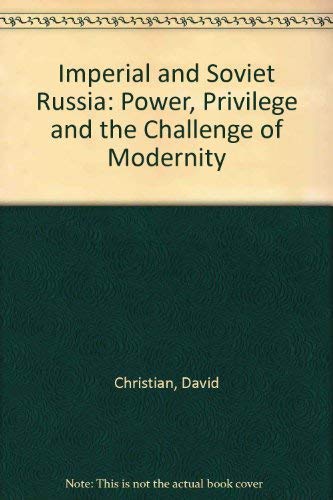 Imperial and Soviet Russia: Power, Privilege and the Challenge of Modernity

Christian, David

Note: This is not the actual book cover